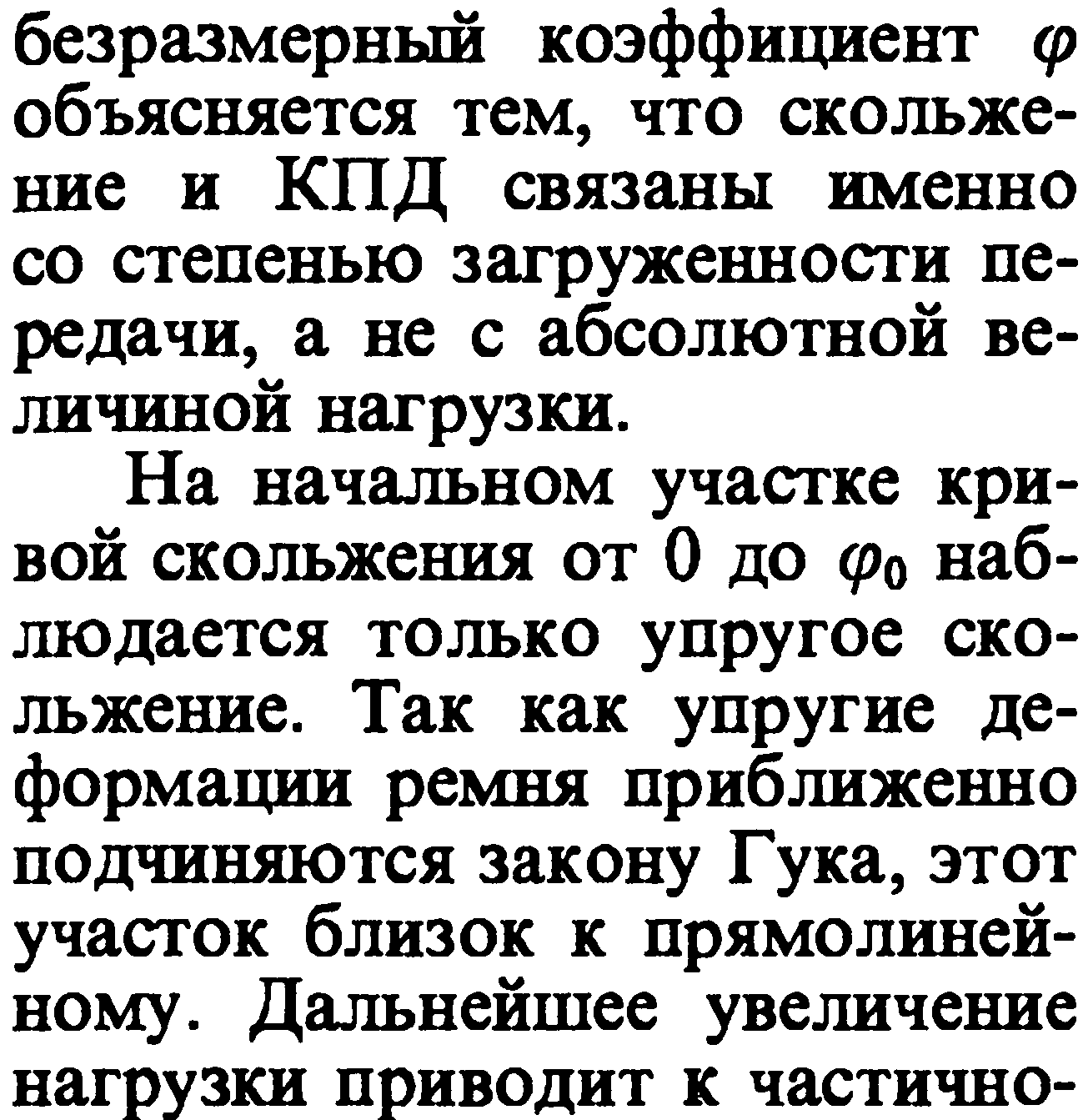 безразмерный коэффициент $\varphi$ объясняется тем, что скольжение и КПД связаны именно со степенью загруженности передачи, а не с абсолютной величиной нагрузки.

На начальном участке кривой скольжения от 0 до $\varphi_0$ наблюдается только упругое скольжение. Так как упругие деформации ремня приближенно подчиняются закону Гука, этот участок близок к прямолинейному. Дальнейшее увеличение нагрузки приводит к частично-